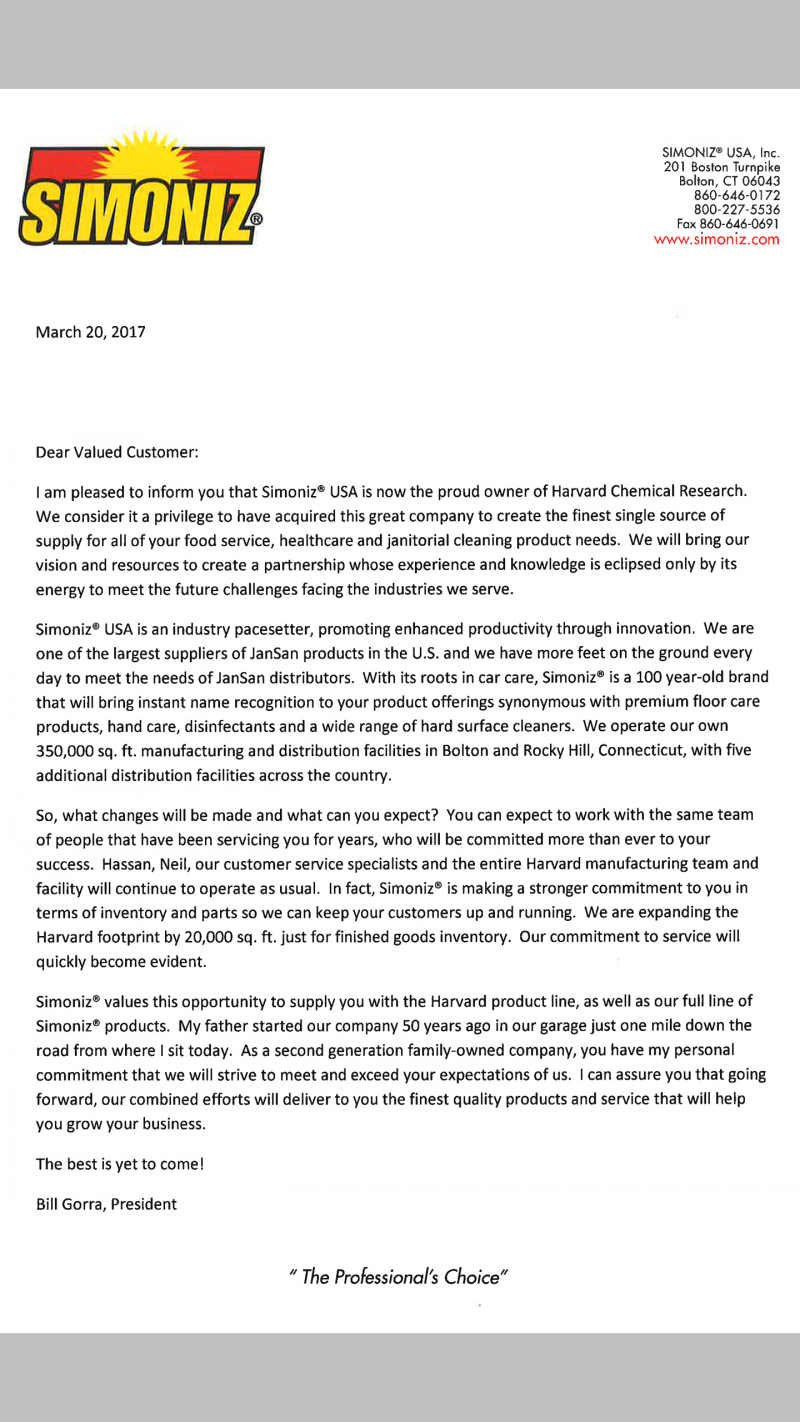 SIMONIZ®

SIMONIZ® USA, Inc.
201 Boston Turnpike
Bolton, CT 06043
860-646-0172
800-227-5536
Fax 860-646-0691
www.simoniz.com

March 20, 2017

Dear Valued Customer:

I am pleased to inform you that Simoniz® USA is now the proud owner of Harvard Chemical Research. We consider it a privilege to have acquired this great company to create the finest single source of supply for all of your food service, healthcare and janitorial cleaning product needs. We will bring our vision and resources to create a partnership whose experience and knowledge is eclipsed only by its energy to meet the future challenges facing the industries we serve.

Simoniz® USA is an industry pacesetter, promoting enhanced productivity through innovation. We are one of the largest suppliers of JanSan products in the U.S. and we have more feet on the ground every day to meet the needs of JanSan distributors. With its roots in car care, Simoniz® is a 100 year-old brand that will bring instant name recognition to your product offerings synonymous with premium floor care products, hand care, disinfectants and a wide range of hard surface cleaners. We operate our own 350,000 sq. ft. manufacturing and distribution facilities in Bolton and Rocky Hill, Connecticut, with five additional distribution facilities across the country.

So, what changes will be made and what can you expect? You can expect to work with the same team of people that have been servicing you for years, who will be committed more than ever to your success. Hassan, Neil, our customer service specialists and the entire Harvard manufacturing team and facility will continue to operate as usual. In fact, Simoniz® is making a stronger commitment to you in terms of inventory and parts so we can keep your customers up and running. We are expanding the Harvard footprint by 20,000 sq. ft. just for finished goods inventory. Our commitment to service will quickly become evident.

Simoniz® values this opportunity to supply you with the Harvard product line, as well as our full line of Simoniz® products. My father started our company 50 years ago in our garage just one mile down the road from where I sit today. As a second generation family-owned company, you have my personal commitment that we will strive to meet and exceed your expectations of us. I can assure you that going forward, our combined efforts will deliver to you the finest quality products and service that will help you grow your business.

The best is yet to come!

Bill Gorra, President

" The Professional's Choice"